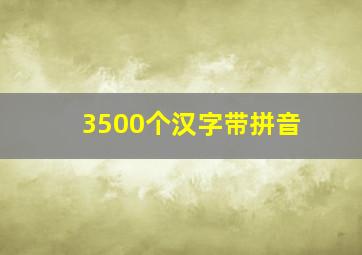 3500个汉字带拼音